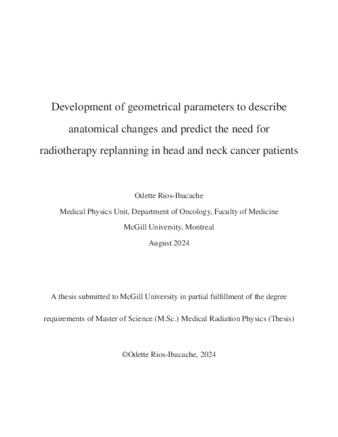 Development of geometrical parameters to describe anatomical changes and predict the need for radiotherapy replanning in head and neck cancer patients

Odette Rios-Ibacache
Medical Physics Unit, Department of Oncology, Faculty of Medicine
McGill University, Montreal
August 2024

A thesis submitted to McGill University in partial fulfillment of the degree requirements of Master of Science (M.Sc.) Medical Radiation Physics (Thesis)

©Odette Rios-Ibacache, 2024